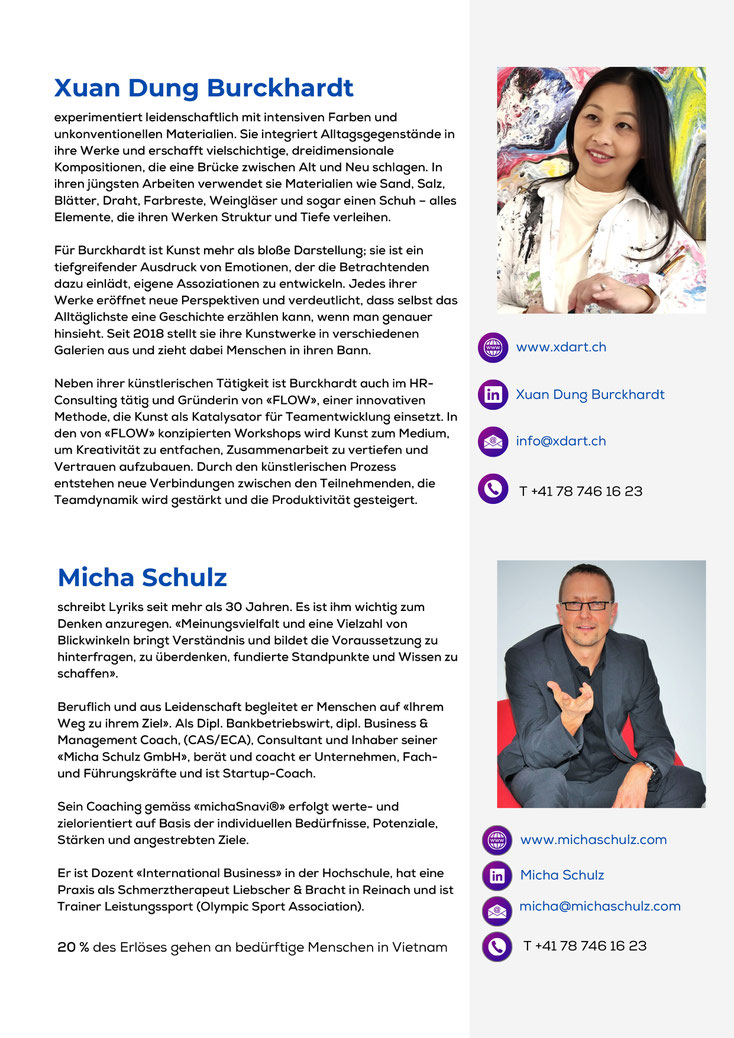 Xuan Dung Burckhardt

experimentiert leidenschaftlich mit intensiven Farben und unkonventionellen Materialien. Sie integriert Alltagsgegenstände in ihre Werke und erschafft vielschichtige, dreidimensionale Kompositionen, die eine Brücke zwischen Alt und Neu schlagen. In ihren jüngsten Arbeiten verwendet sie Materialien wie Sand, Salz, Blätter, Draht, Farbreste, Weingläser und sogar einen Schuh – alles Elemente, die ihren Werken Struktur und Tiefe verleihen.

Für Burckhardt ist Kunst mehr als bloße Darstellung; sie ist ein tiefgreifender Ausdruck von Emotionen, der die Betrachtenden dazu einlädt, eigene Assoziationen zu entwickeln. Jedes ihrer Werke eröffnet neue Perspektiven und verdeutlicht, dass selbst das Alltäglichste eine Geschichte erzählen kann, wenn man genauer hinsieht. Seit 2018 stellt sie ihre Kunstwerke in verschiedenen Galerien aus und zieht dabei Menschen in ihren Bann.

Neben ihrer künstlerischen Tätigkeit ist Burckhardt auch im HR-Consulting tätig und Gründerin von «FLOW», einer innovativen Methode, die Kunst als Katalysator für Teamentwicklung einsetzt. In den von «FLOW» konzipierten Workshops wird Kunst zum Medium, um Kreativität zu entfachen, Zusammenarbeit zu vertiefen und Vertrauen aufzubauen. Durch den künstlerischen Prozess entstehen neue Verbindungen zwischen den Teilnehmenden, die Teamdynamik wird gestärkt und die Produktivität gesteigert.

www.xdart.ch
Xuan Dung Burckhardt
info@xdart.ch
T +41 78 746 16 23

Micha Schulz

schreibt Lyriks seit mehr als 30 Jahren. Es ist ihm wichtig zum Denken anzuregen. «Meinungsvielfalt und eine Vielzahl von Blickwinkeln bringt Verständnis und bildet die Voraussetzung zu hinterfragen, zu überdenken, fundierte Standpunkte und Wissen zu schaffen».

Beruflich und aus Leidenschaft begleitet er Menschen auf «Ihrem Weg zu ihrem Ziel». Als Dipl. Bankbetriebswirt, dipl. Business & Management Coach, (CAS/ECA), Consultant und Inhaber seiner «Micha Schulz GmbH», berät und coacht er Unternehmen, Fach- und Führungskräfte und ist Startup-Coach.

Sein Coaching gemäss «michaSnavi®» erfolgt werte- und zielorientiert auf Basis der individuellen Bedürfnisse, Potenziale, Stärken und angestrebten Ziele.

Er ist Dozent «International Business» in der Hochschule, hat eine Praxis als Schmerztherapeut Liebscher & Bracht in Reinach und ist Trainer Leistungssport (Olympic Sport Association).

20 % des Erlöses gehen an bedürftige Menschen in Vietnam

www.michaschulz.com
Micha Schulz
micha@michaschulz.com
T +41 78 746 16 23